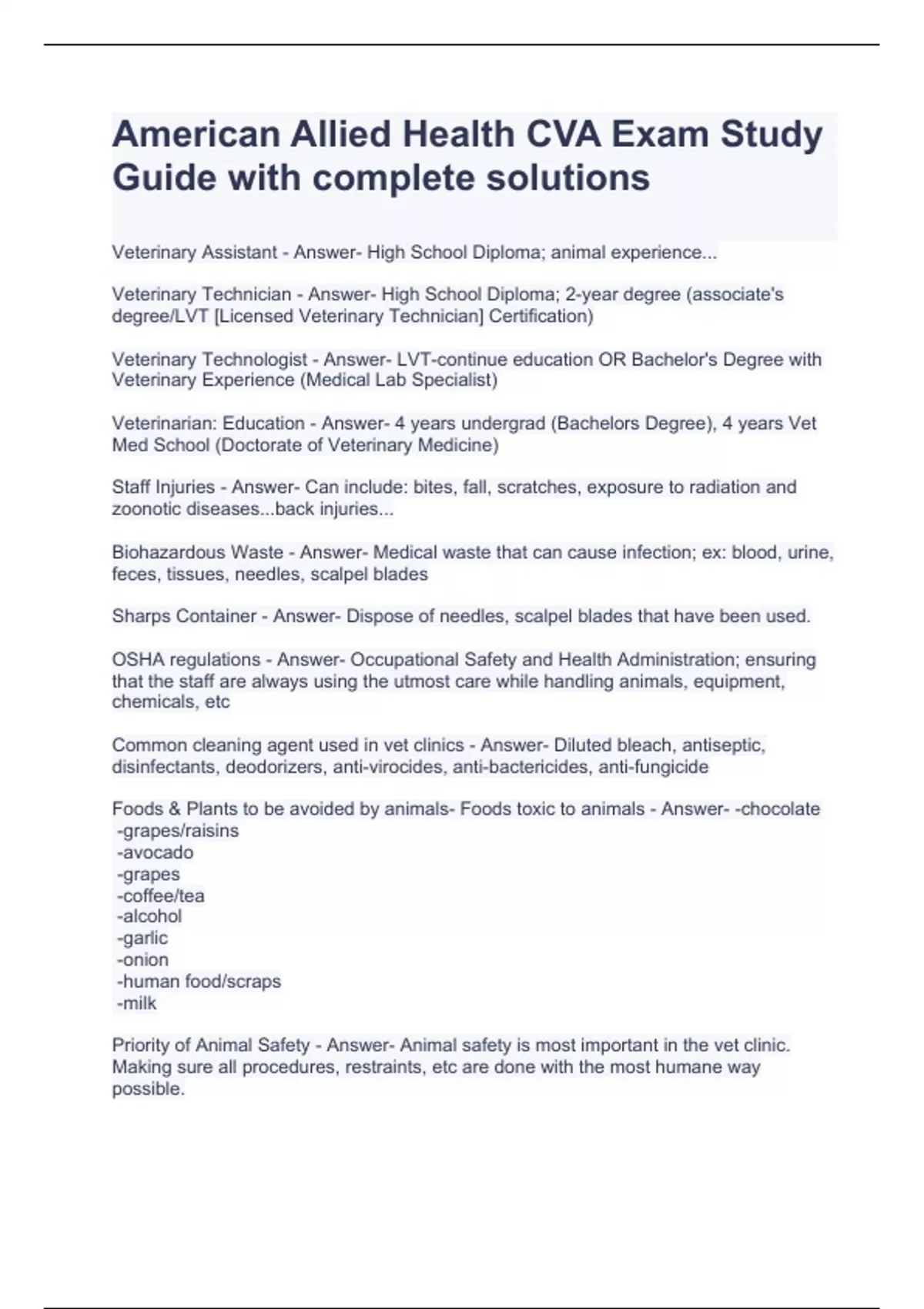 American Allied Health CVA Exam Study Guide with complete solutions

Veterinary Assistant - Answer- High School Diploma; animal experience...

Veterinary Technician - Answer- High School Diploma; 2-year degree (associate's degree/LVT [Licensed Veterinary Technician] Certification)

Veterinary Technologist - Answer- LVT-continue education OR Bachelor's Degree with Veterinary Experience (Medical Lab Specialist)

Veterinarian: Education - Answer- 4 years undergrad (Bachelors Degree), 4 years Vet Med School (Doctorate of Veterinary Medicine)

Staff Injuries - Answer- Can include: bites, fall, scratches, exposure to radiation and zoonotic diseases...back injuries...

Biohazardous Waste - Answer- Medical waste that can cause infection; ex: blood, urine, feces, tissues, needles, scalpel blades

Sharps Container - Answer- Dispose of needles, scalpel blades that have been used.

OSHA regulations - Answer- Occupational Safety and Health Administration; ensuring that the staff are always using the utmost care while handling animals, equipment, chemicals, etc

Common cleaning agent used in vet clinics - Answer- Diluted bleach, antiseptic, disinfectants, deodorizers, anti-virocides, anti-bactericides, anti-fungicide

Foods & Plants to be avoided by animals- Foods toxic to animals - Answer- -chocolate
-grapes/raisins
-avocado
-grapes
-coffee/tea
-alcohol
-garlic
-onion
-human food/scraps
-milk

Priority of Animal Safety - Answer- Animal safety is most important in the vet clinic. Making sure all procedures, restraints, etc are done with the most humane way possible.